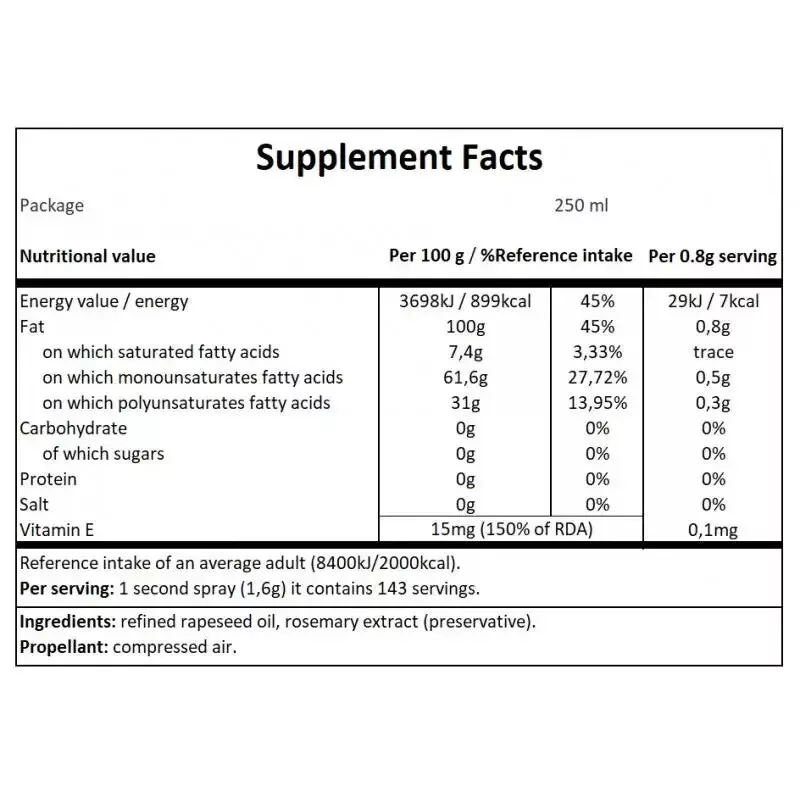 Supplement Facts

Package 250 ml

| Nutritional value | Per 100 g / %Reference intake | | Per 0.8g serving |
|---|---|---|---|
| Energy value / energy | 3698kJ / 899kcal | 45% | 29kJ / 7kcal |
| Fat | 100g | 45% | 0,8g |
| on which saturated fatty acids | 7,4g | 3,33% | trace |
| on which monounsaturates fatty acids | 61,6g | 27,72% | 0,5g |
| on which polyunsaturates fatty acids | 31g | 13,95% | 0,3g |
| Carbohydrate | 0g | 0% | 0% |
| of which sugars | 0g | 0% | 0% |
| Protein | 0g | 0% | 0% |
| Salt | 0g | 0% | 0% |
| Vitamin E | 15mg (150% of RDA) | | 0,1mg |

Reference intake of an average adult (8400kJ/2000kcal).

Per serving: 1 second spray (1,6g) it contains 143 servings.

Ingredients: refined rapeseed oil, rosemary extract (preservative).

Propellant: compressed air.